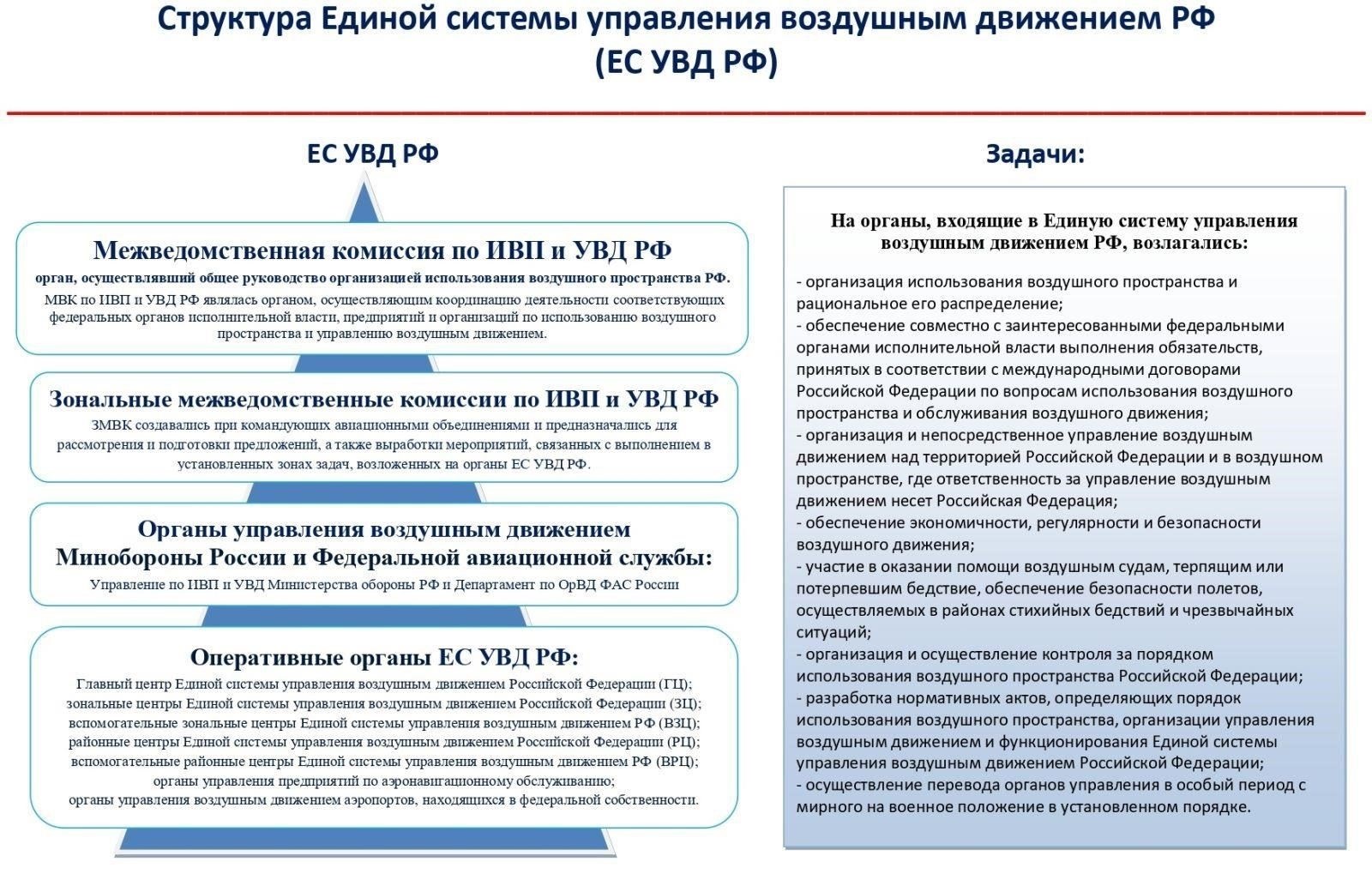 Структура Единой системы управления воздушным движением РФ (ЕС УВД РФ)

ЕС УВД РФ

Межведомственная комиссия по ИВП и УВД РФ
орган, осуществлявший общее руководство организацией использования воздушного пространства РФ.
МВК по ИВП и УВД РФ являлась органом, осуществляющим координацию деятельности соответствующих федеральных органов исполнительной власти, предприятий и организаций по использованию воздушного пространства и управлению воздушным движением.

Зональные межведомственные комиссии по ИВП и УВД РФ
ЗМВК создавались при командующих авиационными объединениями и предназначались для рассмотрения и подготовки предложений, а также выработки мероприятий, связанных с выполнением в установленных зонах задач, возложенных на органы ЕС УВД РФ.

Органы управления воздушным движением Минобороны России и Федеральной авиационной службы:
Управление по ИВП и УВД Министерства обороны РФ и Департамент по ОрВД ФАС России

Оперативные органы ЕС УВД РФ:
Главный центр Единой системы управления воздушным движением Российской Федерации (ГЦ);
зональные центры Единой системы управления воздушным движением Российской Федерации (ЗЦ);
вспомогательные зональные центры Единой системы управления воздушным движением РФ (ВЗЦ);
районные центры Единой системы управления воздушным движением Российской Федерации (РЦ);
вспомогательные районные центры Единой системы управления воздушным движением РФ (ВРЦ);
органы управления предприятий по аэронавигационному обслуживанию;
органы управления воздушным движением аэропортов, находящихся в федеральной собственности.

Задачи:

На органы, входящие в Единую систему управления воздушным движением РФ, возлагались:

- организация использования воздушного пространства и рациональное его распределение;
- обеспечение совместно с заинтересованными федеральными органами исполнительной власти выполнения обязательств, принятых в соответствии с международными договорами Российской Федерации по вопросам использования воздушного пространства и обслуживания воздушного движения;
- организация и непосредственное управление воздушным движением над территорией Российской Федерации и в воздушном пространстве, где ответственность за управление воздушным движением несет Российская Федерация;
- обеспечение экономичности, регулярности и безопасности воздушного движения;
- участие в оказании помощи воздушным судам, терпящим или потерпевшим бедствие, обеспечение безопасности полетов, осуществляемых в районах стихийных бедствий и чрезвычайных ситуаций;
- организация и осуществление контроля за порядком использования воздушного пространства Российской Федерации;
- разработка нормативных актов, определяющих порядок использования воздушного пространства, организации управления воздушным движением и функционирования Единой системы управления воздушным движением Российской Федерации;
- осуществление перевода органов управления в особый период с мирного на военное положение в установленном порядке.